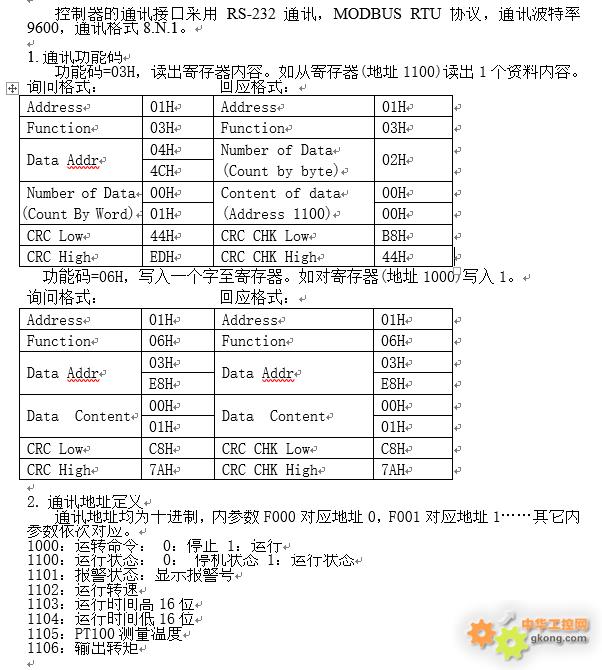 控制器的通讯接口采用 RS-232 通讯，MODBUS RTU 协议，通讯波特率 9600，通讯格式 8.N.1。

1.通讯功能码
功能码=03H，读出寄存器内容。如从寄存器(地址 1100)读出 1 个资料内容。
询问格式：　　　　　　　　　　回应格式：

| Address | 01H | Address | 01H |
|---|---|---|---|
| Function | 03H | Function | 03H |
| Data Addr | 04H | Number of Data (Count by byte) | 02H |
| | 4CH | | |
| Number of Data (Count By Word) | 00H | Content of data (Address 1100) | 00H |
| | 01H | | 00H |
| CRC Low | 44H | CRC CHK Low | B8H |
| CRC High | EDH | CRC CHK High | 44H |

功能码=06H，写入一个字至寄存器。如对寄存器(地址 1000)写入 1。
询问格式：　　　　　　　　　　回应格式：

| Address | 01H | Address | 01H |
|---|---|---|---|
| Function | 06H | Function | 06H |
| Data Addr | 03H | Data Addr | 03H |
| | E8H | | E8H |
| Data Content | 00H | Data Content | 00H |
| | 01H | | 01H |
| CRC Low | C8H | CRC CHK Low | C8H |
| CRC High | 7AH | CRC CHK High | 7AH |

2. 通讯地址定义
通讯地址均为十进制，内参数 F000 对应地址 0，F001 对应地址 1……其它内参数依次对应。
1000：运转命令： 0：停止 1：运行
1100：运行状态： 0： 停机状态 1：运行状态
1101：报警状态：显示报警号
1102：运行转速
1103：运行时间高 16 位
1104：运行时间低 16 位
1105：PT100 测量温度
1106：输出转矩

中华工控网
gkong.com